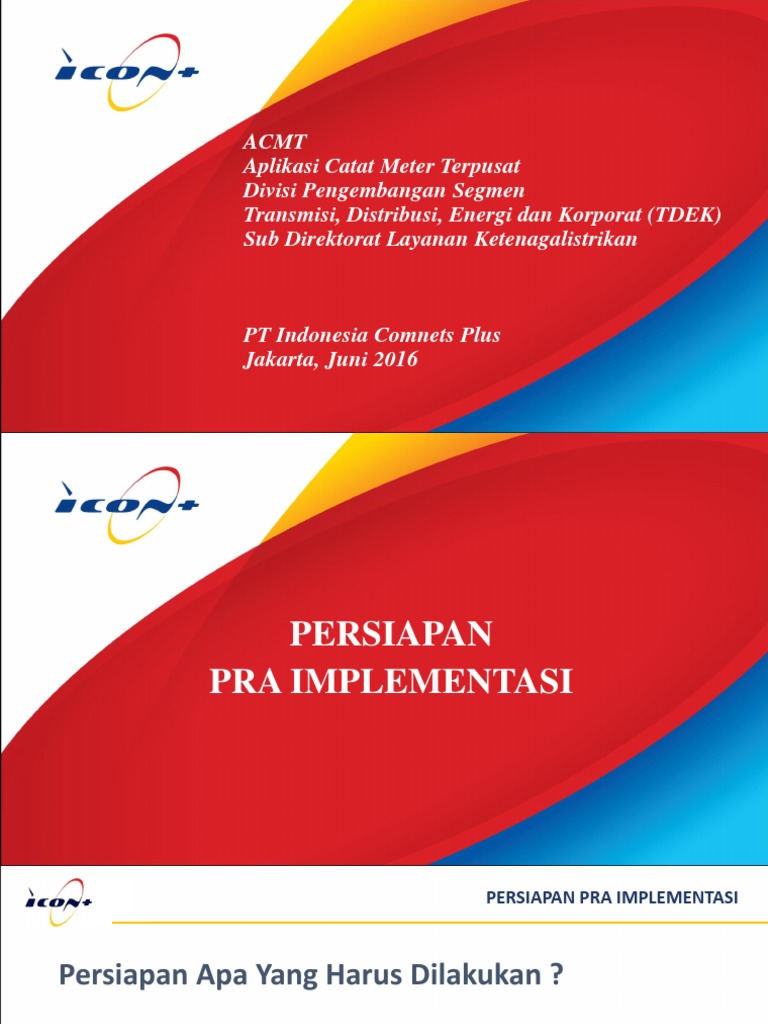 ICON+

ACMT
Aplikasi Catat Meter Terpusat
Divisi Pengembangan Segmen
Transmisi, Distribusi, Energi dan Korporat (TDEK)
Sub Direktorat Layanan Ketenagalistrikan

PT Indonesia Comnets Plus
Jakarta, Juni 2016

ICON+

PERSIAPAN
PRA IMPLEMENTASI

ICON+

PERSIAPAN PRA IMPLEMENTASI

Persiapan Apa Yang Harus Dilakukan ?